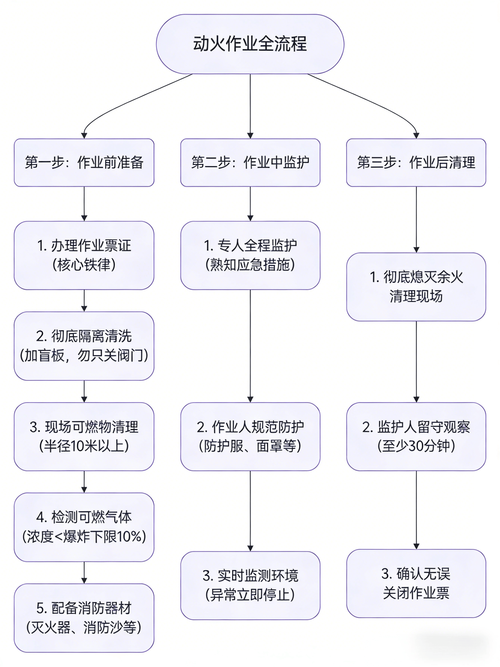 动火作业全流程

第一步：作业前准备

1. 办理作业票证
（核心铁律）

2. 彻底隔离清洗
（加盲板，勿只关阀门）

3. 现场可燃物清理
（半径10米以上）

4. 检测可燃气体
（浓度<爆炸下限10%）

5. 配备消防器材
（灭火器、消防沙等）

第二步：作业中监护

1. 专人全程监护
（熟知应急措施）

2. 作业人规范防护
（防护服、面罩等）

3. 实时监测环境
（异常立即停止）

第三步：作业后清理

1. 彻底熄灭余火
清理现场

2. 监护人留守观察
（至少30分钟）

3. 确认无误
关闭作业票